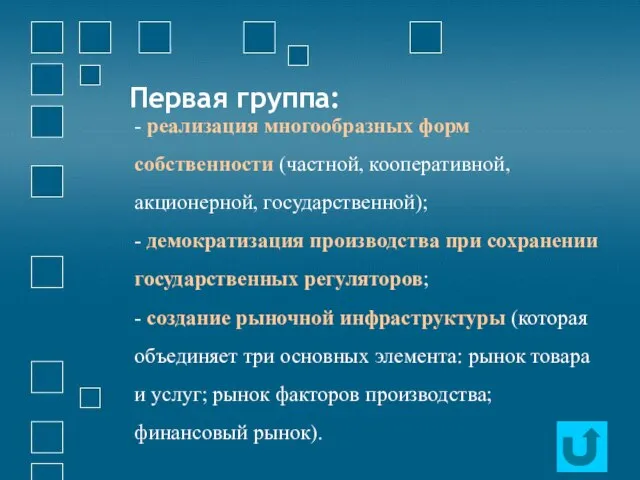 Первая группа:

- реализация многообразных форм собственности (частной, кооперативной, акционерной, государственной);

- демократизация производства при сохранении государственных регуляторов;

- создание рыночной инфраструктуры (которая объединяет три основных элемента: рынок товара и услуг; рынок факторов производства; финансовый рынок).